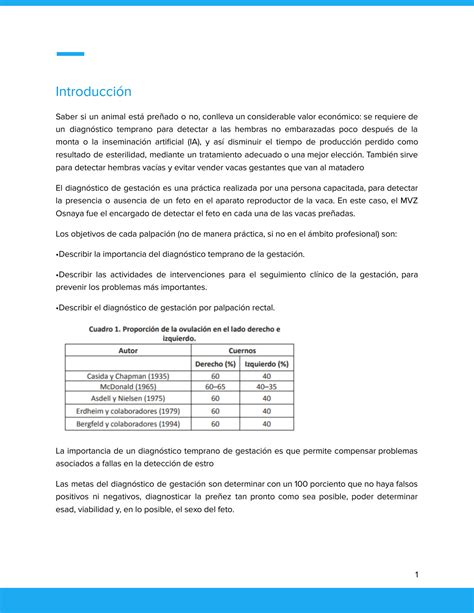 Introducción

Saber si un animal está preñado o no, conlleva un considerable valor económico: se requiere de un diagnóstico temprano para detectar a las hembras no embarazadas poco después de la monta o la inseminación artificial (IA), y así disminuir el tiempo de producción perdido como resultado de esterilidad, mediante un tratamiento adecuado o una mejor elección. También sirve para detectar hembras vacías y evitar vender vacas gestantes que van al matadero

El diagnóstico de gestación es una práctica realizada por una persona capacitada, para detectar la presencia o ausencia de un feto en el aparato reproductor de la vaca. En este caso, el MVZ Osnaya fue el encargado de detectar el feto en cada una de las vacas preñadas.

Los objetivos de cada palpación (no de manera práctica, si no en el ámbito profesional) son:

•Describir la importancia del diagnóstico temprano de la gestación.

•Describir las actividades de intervenciones para el seguimiento clínico de la gestación, para prevenir los problemas más importantes.

•Describir el diagnóstico de gestación por palpación rectal.

Cuadro 1. Proporción de la ovulación en el lado derecho e izquierdo.

| Autor | Cuernos | |
|---|---|---|
| | Derecho (%) | Izquierdo (%) |
| Casida y Chapman (1935) | 60 | 40 |
| McDonald (1965) | 60–65 | 40–35 |
| Asdell y Nielsen (1975) | 60 | 40 |
| Erdheim y colaboradores (1979) | 60 | 40 |
| Bergfeld y colaboradores (1994) | 60 | 40 |

La importancia de un diagnóstico temprano de gestación es que permite compensar problemas asociados a fallas en la detección de estro

Las metas del diagnóstico de gestación son determinar con un 100 porciento que no haya falsos positivos ni negativos, diagnosticar la preñez tan pronto como sea posible, poder determinar esad, viabilidad y, en lo posible, el sexo del feto.

1